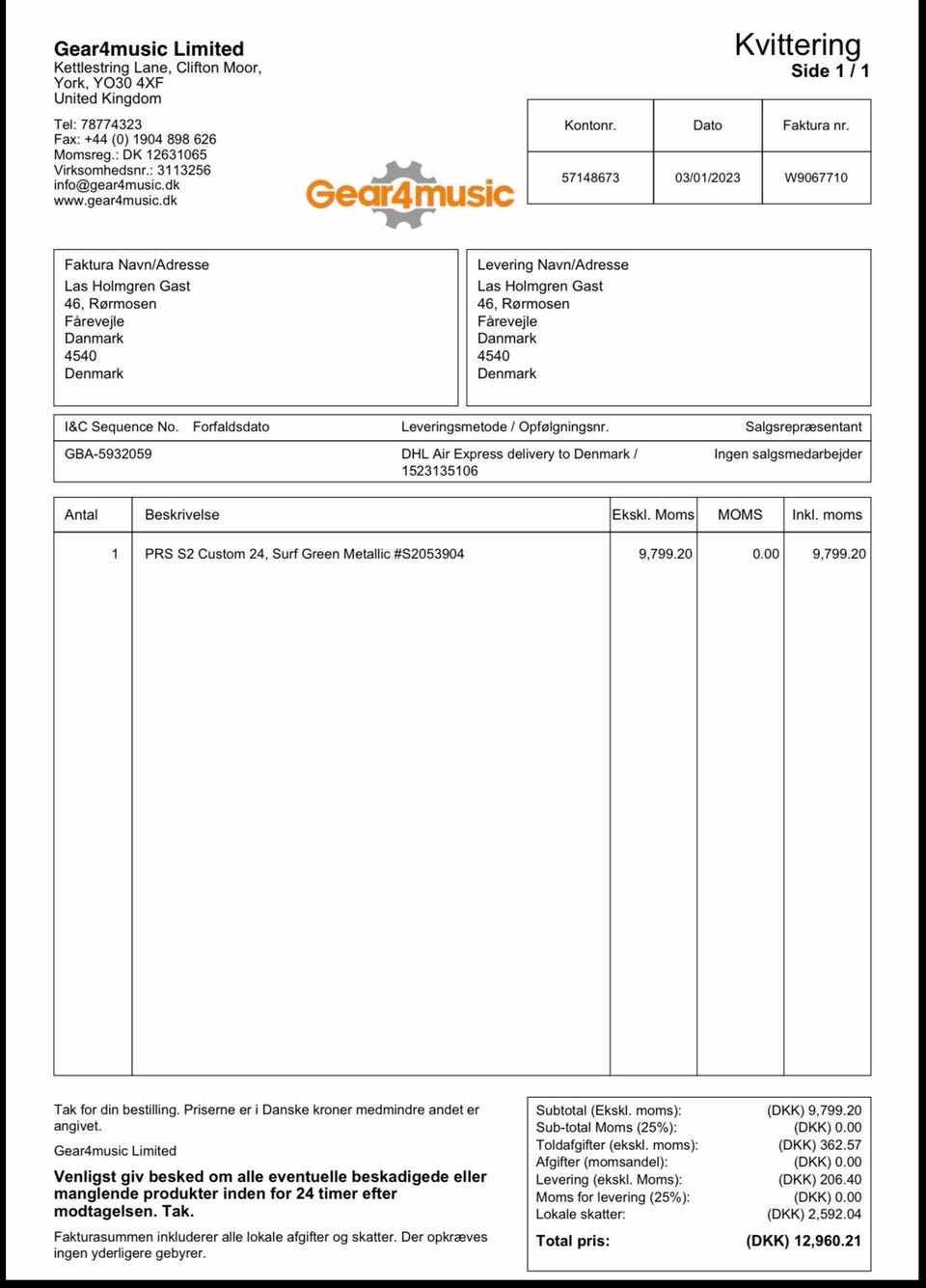 Gear4music Limited
Kettlestring Lane, Clifton Moor,
York, YO30 4XF
United Kingdom

Tel: 78774323
Fax: +44 (0) 1904 898 626
Momsreg.: DK 12631065
Virksomhedsnr.: 3113256
info@gear4music.dk
www.gear4music.dk

Gear4music

Kvittering
Side 1 / 1

| Kontonr. | Dato | Faktura nr. |
|---|---|---|
| 57148673 | 03/01/2023 | W9067710 |

Faktura Navn/Adresse
Las Holmgren Gast
46, Rørmosen
Fårevejle
Danmark
4540
Denmark

Levering Navn/Adresse
Las Holmgren Gast
46, Rørmosen
Fårevejle
Danmark
4540
Denmark

| I&C Sequence No. | Forfaldsdato | Leveringsmetode / Opfølgningsnr. | Salgsrepræsentant |
|---|---|---|---|
| GBA-5932059 | | DHL Air Express delivery to Denmark / 1523135106 | Ingen salgsmedarbejder |

| Antal | Beskrivelse | Ekskl. Moms | MOMS | Inkl. moms |
|---|---|---|---|---|
| 1 | PRS S2 Custom 24, Surf Green Metallic #S2053904 | 9,799.20 | 0.00 | 9,799.20 |

Tak for din bestilling. Priserne er i Danske kroner medmindre andet er angivet.

Gear4music Limited

Venligst giv besked om alle eventuelle beskadigede eller manglende produkter inden for 24 timer efter modtagelsen. Tak.

Fakturasummen inkluderer alle lokale afgifter og skatter. Der opkræves ingen yderligere gebyrer.

| | |
|---|---|
| Subtotal (Ekskl. moms): | (DKK) 9,799.20 |
| Sub-total Moms (25%): | (DKK) 0.00 |
| Toldafgifter (ekskl. moms): | (DKK) 362.57 |
| Afgifter (momsandel): | (DKK) 0.00 |
| Levering (ekskl. Moms): | (DKK) 206.40 |
| Moms for levering (25%): | (DKK) 0.00 |
| Lokale skatter: | (DKK) 2,592.04 |
| Total pris: | (DKK) 12,960.21 |